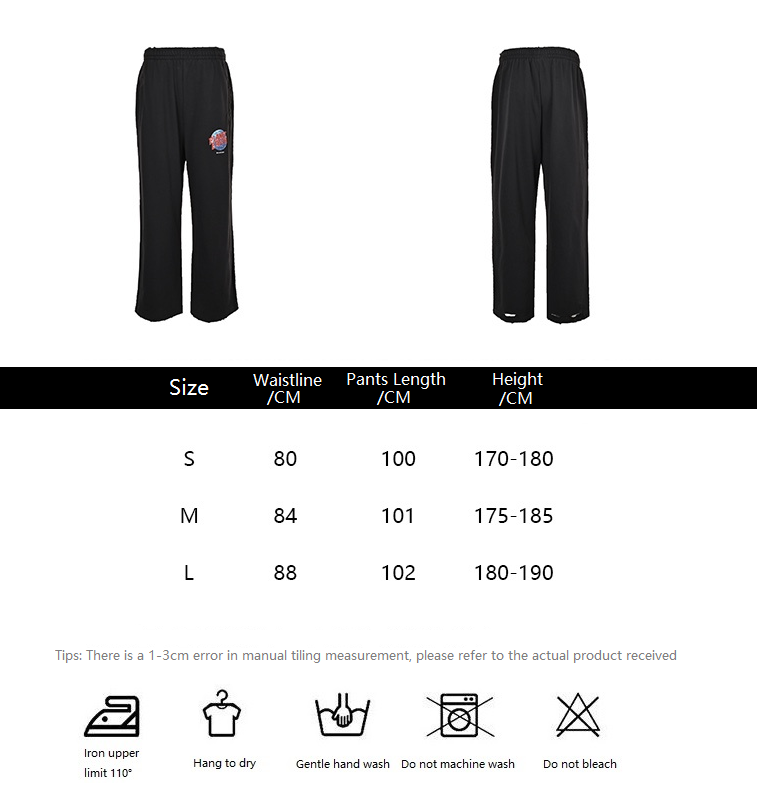 | Size | Waistline /CM | Pants Length /CM | Height /CM |
|---|---|---|---|
| S | 80 | 100 | 170-180 |
| M | 84 | 101 | 175-185 |
| L | 88 | 102 | 180-190 |

Tips: There is a 1-3cm error in manual tiling measurement, please refer to the actual product received

Iron upper limit 110°

Hang to dry

Gentle hand wash

Do not machine wash

Do not bleach